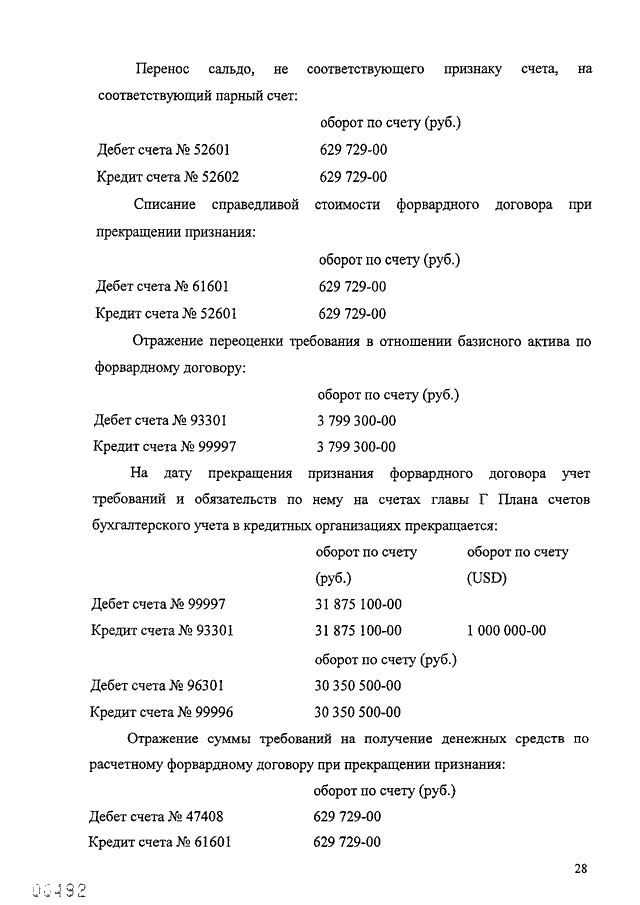 Перенос сальдо, не соответствующего признаку счета, на соответствующий парный счет:

| | оборот по счету (руб.) |
|---|---|
| Дебет счета № 52601 | 629 729-00 |
| Кредит счета № 52602 | 629 729-00 |

Списание справедливой стоимости форвардного договора при прекращении признания:

| | оборот по счету (руб.) |
|---|---|
| Дебет счета № 61601 | 629 729-00 |
| Кредит счета № 52601 | 629 729-00 |

Отражение переоценки требования в отношении базисного актива по форвардному договору:

| | оборот по счету (руб.) |
|---|---|
| Дебет счета № 93301 | 3 799 300-00 |
| Кредит счета № 99997 | 3 799 300-00 |

На дату прекращения признания форвардного договора учет требований и обязательств по нему на счетах главы Г Плана счетов бухгалтерского учета в кредитных организациях прекращается:

| | оборот по счету (руб.) | оборот по счету (USD) |
|---|---|---|
| Дебет счета № 99997 | 31 875 100-00 | |
| Кредит счета № 93301 | 31 875 100-00 | 1 000 000-00 |

| | оборот по счету (руб.) |
|---|---|
| Дебет счета № 96301 | 30 350 500-00 |
| Кредит счета № 99996 | 30 350 500-00 |

Отражение суммы требований на получение денежных средств по расчетному форвардному договору при прекращении признания:

| | оборот по счету (руб.) |
|---|---|
| Дебет счета № 47408 | 629 729-00 |
| Кредит счета № 61601 | 629 729-00 |

28

00492